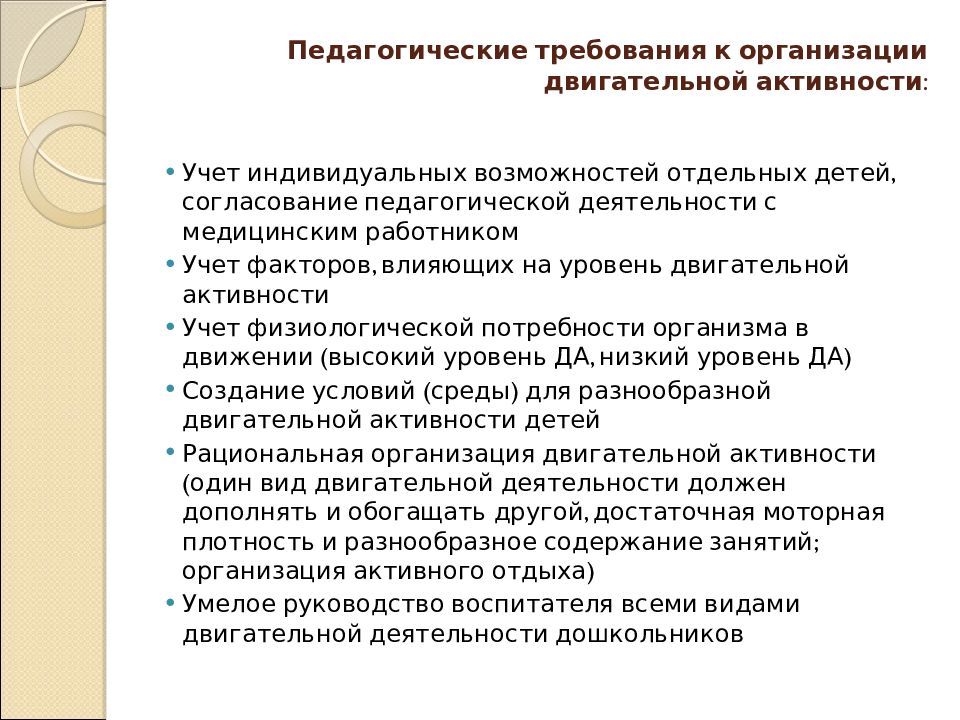 Педагогические требования к организации двигательной активности:

• Учет индивидуальных возможностей отдельных детей, согласование педагогической деятельности с медицинским работником
• Учет факторов, влияющих на уровень двигательной активности
• Учет физиологической потребности организма в движении (высокий уровень ДА, низкий уровень ДА)
• Создание условий (среды) для разнообразной двигательной активности детей
• Рациональная организация двигательной активности (один вид двигательной деятельности должен дополнять и обогащать другой, достаточная моторная плотность и разнообразное содержание занятий; организация активного отдыха)
• Умелое руководство воспитателя всеми видами двигательной деятельности дошкольников